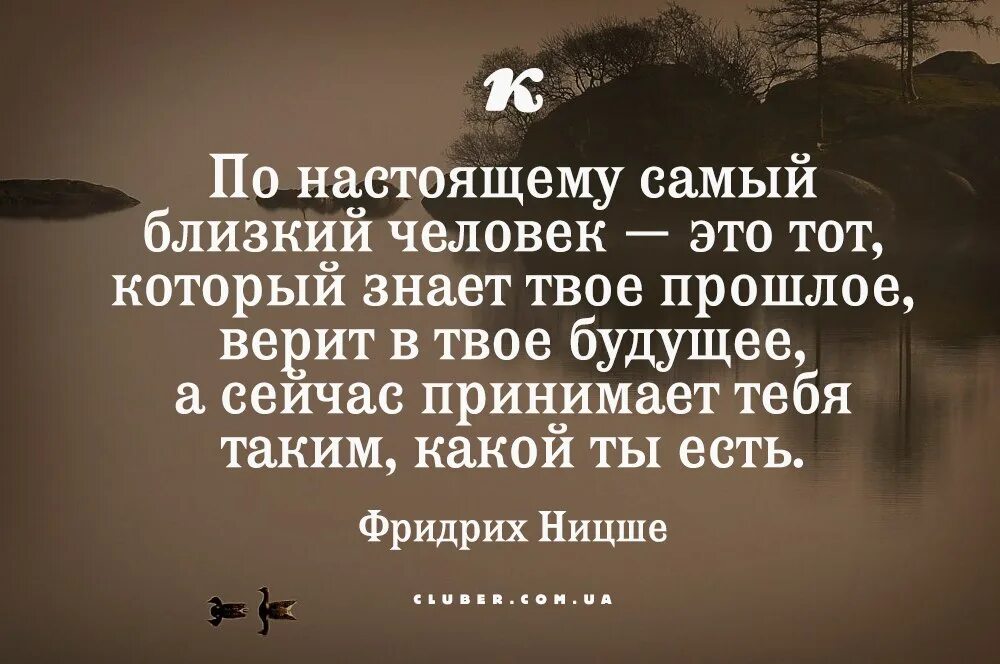 К

По настоящему самый близкий человек — это тот, который знает твое прошлое, верит в твое будущее, а сейчас принимает тебя таким, какой ты есть.

Фридрих Ницше

CLUBER.COM.UA